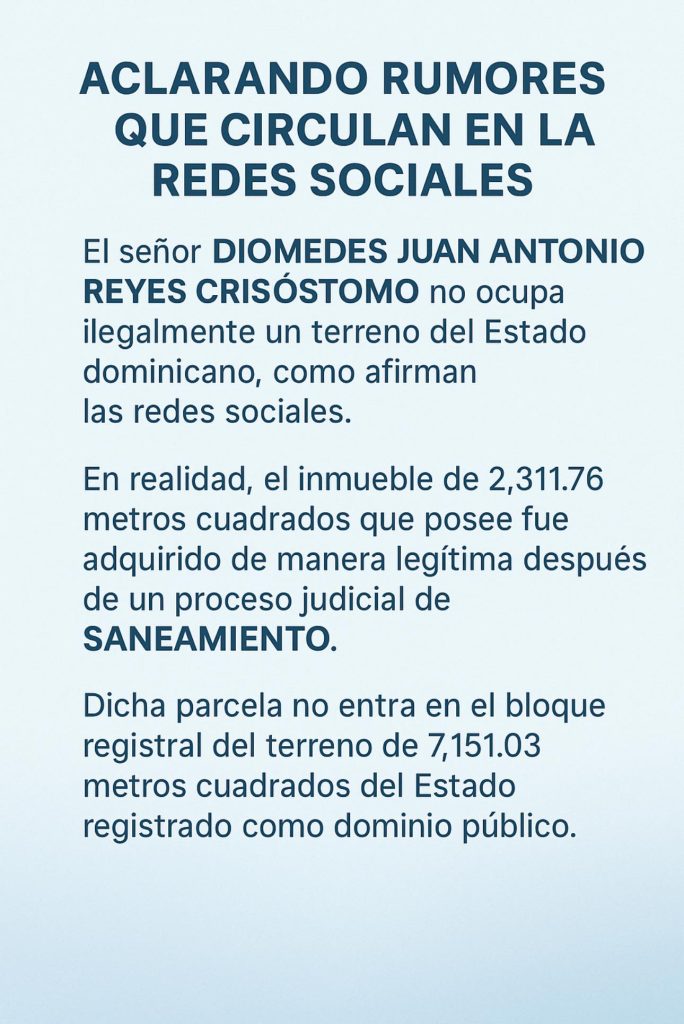 ACLARANDO RUMORES QUE CIRCULAN EN LA REDES SOCIALES

El señor DIOMEDES JUAN ANTONIO REYES CRISÓSTOMO no ocupa ilegalmente un terreno del Estado dominicano, como afirman las redes sociales.

En realidad, el inmueble de 2,311.76 metros cuadrados que posee fue adquirido de manera legítima después de un proceso judicial de SANEAMIENTO.

Dicha parcela no entra en el bloque registral del terreno de 7,151.03 metros cuadrados del Estado registrado como dominio público.